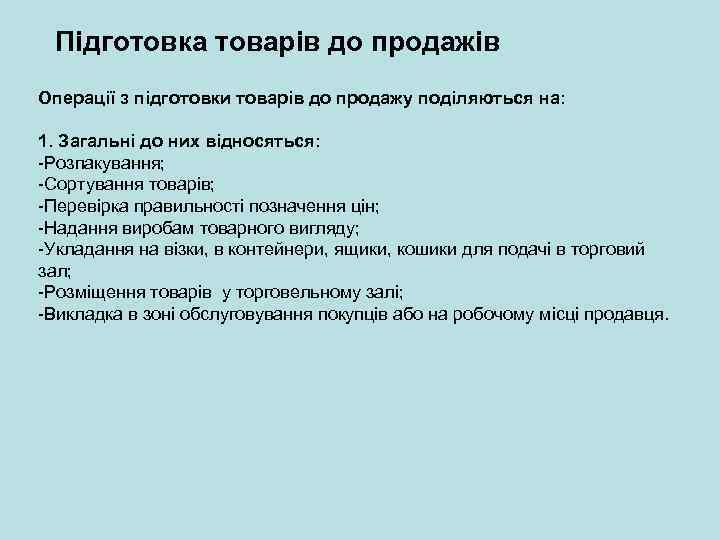 Підготовка товарів до продажів

Операції з підготовки товарів до продажу поділяються на:

1. Загальні до них відносяться:
-Розпакування;
-Сортування товарів;
-Перевірка правильності позначення цін;
-Надання виробам товарного вигляду;
-Укладання на візки, в контейнери, ящики, кошики для подачі в торговий зал;
-Розміщення товарів у торговельному залі;
-Викладка в зоні обслуговування покупців або на робочому місці продавця.